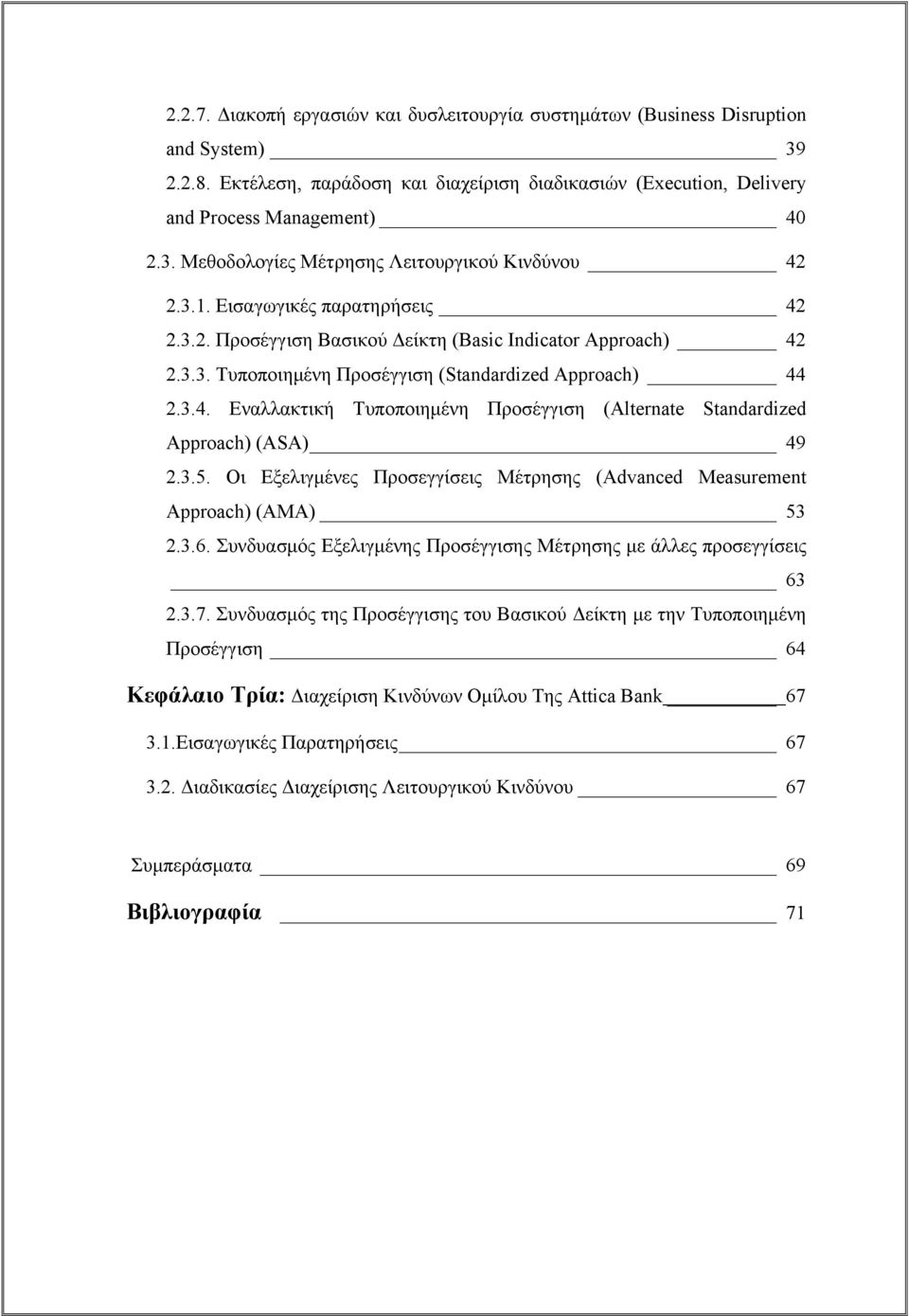 2.2.7. Διακοπή εργασιών και δυσλειτουργία συστημάτων (Business Disruption and System) 39

2.2.8. Εκτέλεση, παράδοση και διαχείριση διαδικασιών (Execution, Delivery and Process Management) 40

2.3. Μεθοδολογίες Μέτρησης Λειτουργικού Κινδύνου 42

2.3.1. Εισαγωγικές παρατηρήσεις 42

2.3.2. Προσέγγιση Βασικού Δείκτη (Basic Indicator Approach) 42

2.3.3. Τυποποιημένη Προσέγγιση (Standardized Approach) 44

2.3.4. Εναλλακτική Τυποποιημένη Προσέγγιση (Alternate Standardized Approach) (ASA) 49

2.3.5. Οι Εξελιγμένες Προσεγγίσεις Μέτρησης (Advanced Measurement Approach) (AMA) 53

2.3.6. Συνδυασμός Εξελιγμένης Προσέγγισης Μέτρησης με άλλες προσεγγίσεις 63

2.3.7. Συνδυασμός της Προσέγγισης του Βασικού Δείκτη με την Τυποποιημένη Προσέγγιση 64

Κεφάλαιο Τρία: Διαχείριση Κινδύνων Ομίλου Της Attica Bank 67

3.1.Εισαγωγικές Παρατηρήσεις 67

3.2. Διαδικασίες Διαχείρισης Λειτουργικού Κινδύνου 67

Συμπεράσματα 69

Βιβλιογραφία 71